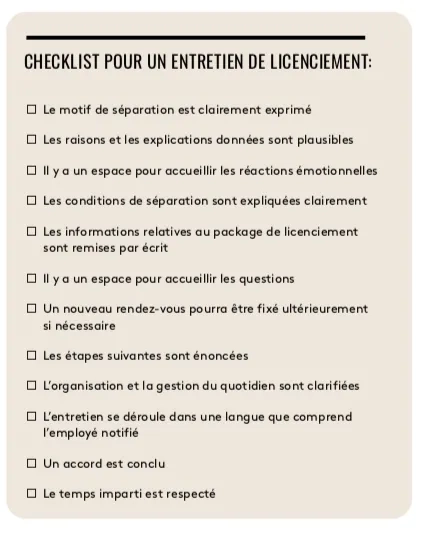 CHECKLIST POUR UN ENTRETIEN DE LICENCIEMENT:

☐ Le motif de séparation est clairement exprimé

☐ Les raisons et les explications données sont plausibles

☐ Il y a un espace pour accueillir les réactions émotionnelles

☐ Les conditions de séparation sont expliquées clairement

☐ Les informations relatives au package de licenciement sont remises par écrit

☐ Il y a un espace pour accueillir les questions

☐ Un nouveau rendez-vous pourra être fixé ultérieurement si nécessaire

☐ Les étapes suivantes sont énoncées

☐ L'organisation et la gestion du quotidien sont clarifiées

☐ L'entretien se déroule dans une langue que comprend l'employé notifié

☐ Un accord est conclu

☐ Le temps imparti est respecté